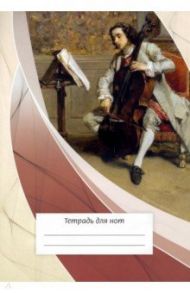 Тетрадь для нот